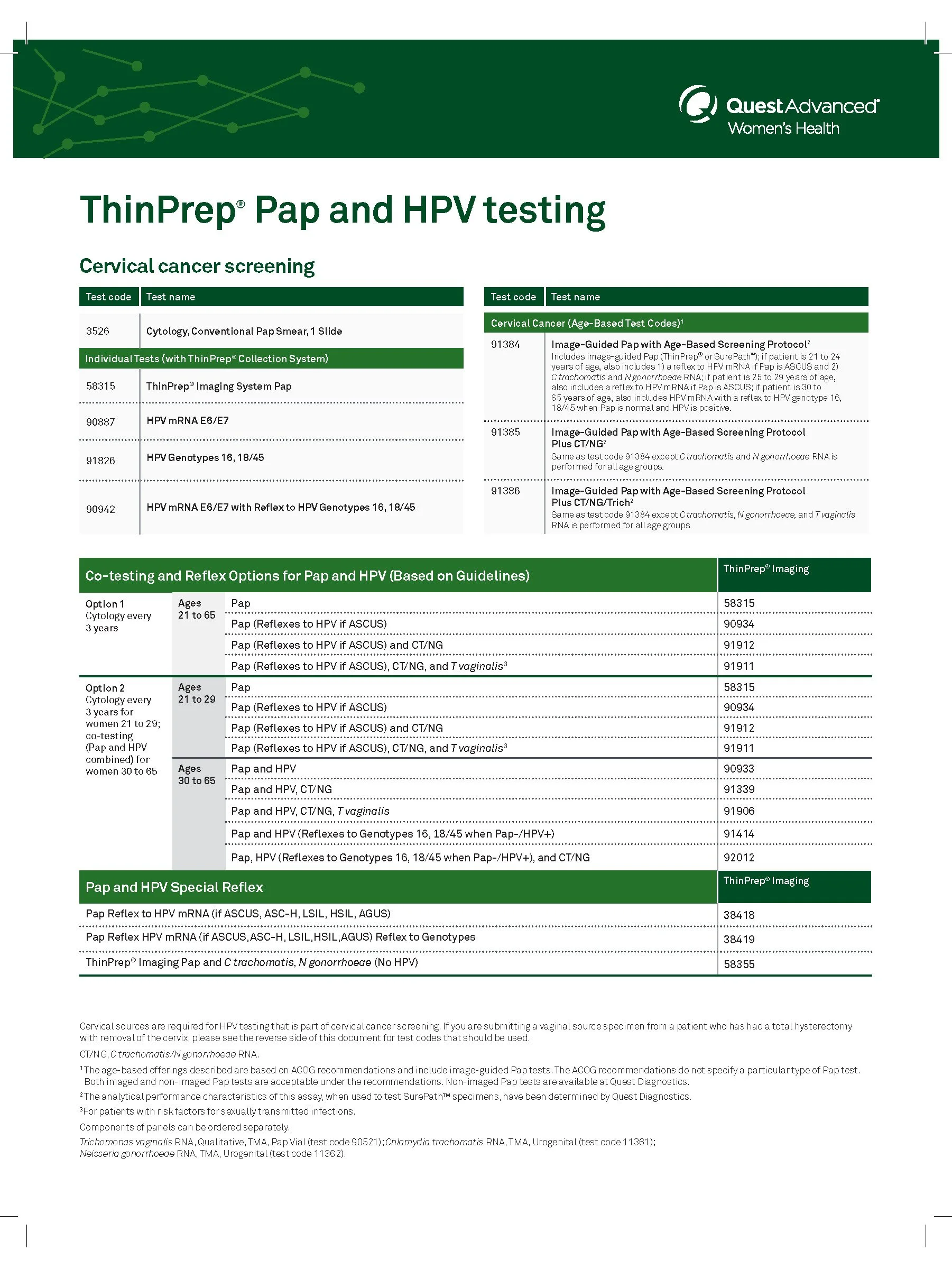 Quest Advanced®
Women's Health

ThinPrep® Pap and HPV testing

Cervical cancer screening

| Test code | Test name |
|---|---|
| 3526 | Cytology, Conventional Pap Smear, 1 Slide |
| Individual Tests (with ThinPrep® Collection System) | |
| 58315 | ThinPrep® Imaging System Pap |
| 90887 | HPV mRNA E6/E7 |
| 91826 | HPV Genotypes 16, 18/45 |
| 90942 | HPV mRNA E6/E7 with Reflex to HPV Genotypes 16, 18/45 |

| Test code | Test name |
|---|---|
| Cervical Cancer (Age-Based Test Codes)$^1$ | |
| 91384 | Image-Guided Pap with Age-Based Screening Protocol$^2$ Includes image-guided Pap (ThinPrep® or SurePath™); if patient is 21 to 24 years of age, also includes 1) a reflex to HPV mRNA if Pap is ASCUS and 2) C trachomatis and N gonorrhoeae RNA; if patient is 25 to 29 years of age, also includes a reflex to HPV mRNA if Pap is ASCUS; if patient is 30 to 65 years of age, also includes HPV mRNA with a reflex to HPV genotype 16, 18/45 when Pap is normal and HPV is positive. |
| 91385 | Image-Guided Pap with Age-Based Screening Protocol Plus CT/NG$^2$ Same as test code 91384 except C trachomatis and N gonorrhoeae RNA is performed for all age groups. |
| 91386 | Image-Guided Pap with Age-Based Screening Protocol Plus CT/NG/Trich$^2$ Same as test code 91384 except C trachomatis, N gonorrhoeae, and T vaginalis RNA is performed for all age groups. |

| Co-testing and Reflex Options for Pap and HPV (Based on Guidelines) | | | ThinPrep® Imaging |
|---|---|---|---|
| Option 1 Cytology every 3 years | Ages 21 to 65 | Pap | 58315 |
| | | Pap (Reflexes to HPV if ASCUS) | 90934 |
| | | Pap (Reflexes to HPV if ASCUS) and CT/NG | 91912 |
| | | Pap (Reflexes to HPV if ASCUS), CT/NG, and T vaginalis$^3$ | 91911 |
| Option 2 Cytology every 3 years for women 21 to 29; co-testing (Pap and HPV combined) for women 30 to 65 | Ages 21 to 29 | Pap | 58315 |
| | | Pap (Reflexes to HPV if ASCUS) | 90934 |
| | | Pap (Reflexes to HPV if ASCUS) and CT/NG | 91912 |
| | | Pap (Reflexes to HPV if ASCUS), CT/NG, and T vaginalis$^3$ | 91911 |
| | Ages 30 to 65 | Pap and HPV | 90933 |
| | | Pap and HPV, CT/NG | 91339 |
| | | Pap and HPV, CT/NG, T vaginalis | 91906 |
| | | Pap and HPV (Reflexes to Genotypes 16, 18/45 when Pap-/HPV+) | 91414 |
| | | Pap, HPV (Reflexes to Genotypes 16, 18/45 when Pap-/HPV+), and CT/NG | 92012 |

| Pap and HPV Special Reflex | ThinPrep® Imaging |
|---|---|
| Pap Reflex to HPV mRNA (if ASCUS, ASC-H, LSIL, HSIL, AGUS) | 38418 |
| Pap Reflex HPV mRNA (if ASCUS,ASC-H, LSIL,HSIL,AGUS) Reflex to Genotypes | 38419 |
| ThinPrep® Imaging Pap and C trachomatis, N gonorrhoeae (No HPV) | 58355 |

Cervical sources are required for HPV testing that is part of cervical cancer screening. If you are submitting a vaginal source specimen from a patient who has had a total hysterectomy with removal of the cervix, please see the reverse side of this document for test codes that should be used.

CT/NG, C trachomatis/N gonorrhoeae RNA.

$^1$The age-based offerings described are based on ACOG recommendations and include image-guided Pap tests. The ACOG recommendations do not specify a particular type of Pap test. Both imaged and non-imaged Pap tests are acceptable under the recommendations. Non-imaged Pap tests are available at Quest Diagnostics.

$^2$The analytical performance characteristics of this assay, when used to test SurePath™ specimens, have been determined by Quest Diagnostics.

$^3$For patients with risk factors for sexually transmitted infections.

Components of panels can be ordered separately.

Trichomonas vaginalis RNA, Qualitative, TMA, Pap Vial (test code 90521); Chlamydia trachomatis RNA, TMA, Urogenital (test code 11361); Neisseria gonorrhoeae RNA, TMA, Urogenital (test code 11362).